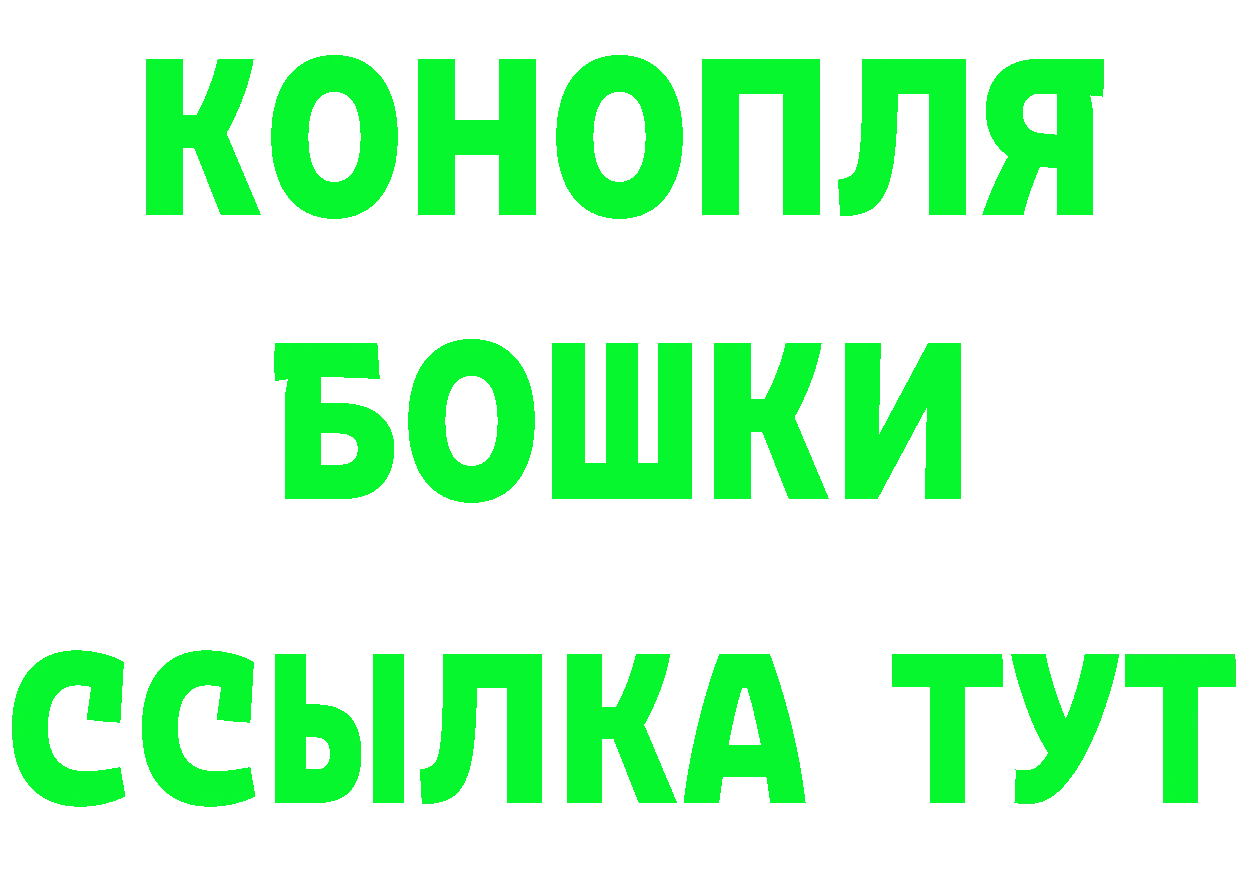 КОНОПЛЯ
БОШКИ
ССЫЛКА ТУТ